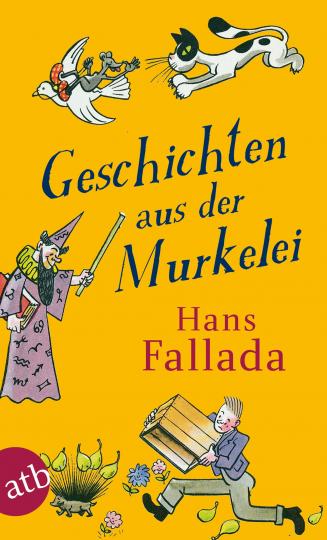 Geschichten aus der Murkelei

Hans Fallada

atb